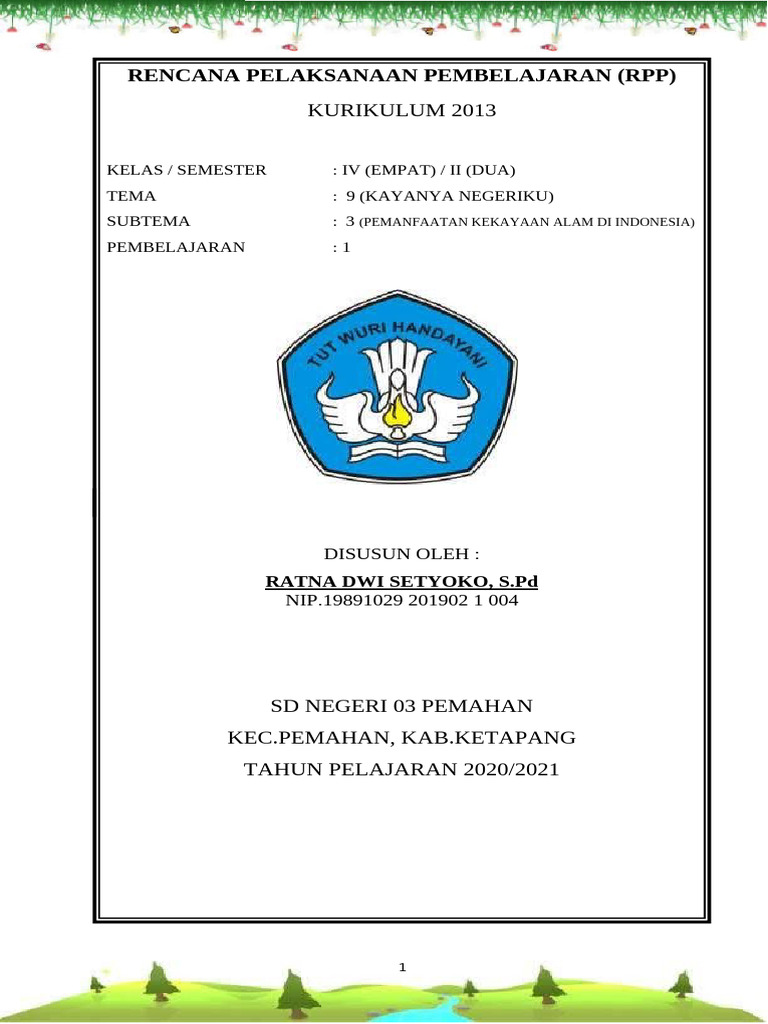 RENCANA PELAKSANAAN PEMBELAJARAN (RPP)

KURIKULUM 2013

KELAS / SEMESTER : IV (EMPAT) / II (DUA)
TEMA : 9 (KAYANYA NEGERIKU)
SUBTEMA : 3 (PEMANFAATAN KEKAYAAN ALAM DI INDONESIA)
PEMBELAJARAN : 1

TUT WURI HANDAYANI

DISUSUN OLEH :

RATNA DWI SETYOKO, S.Pd
NIP.19891029 201902 1 004

SD NEGERI 03 PEMAHAN
KEC.PEMAHAN, KAB.KETAPANG
TAHUN PELAJARAN 2020/2021

1